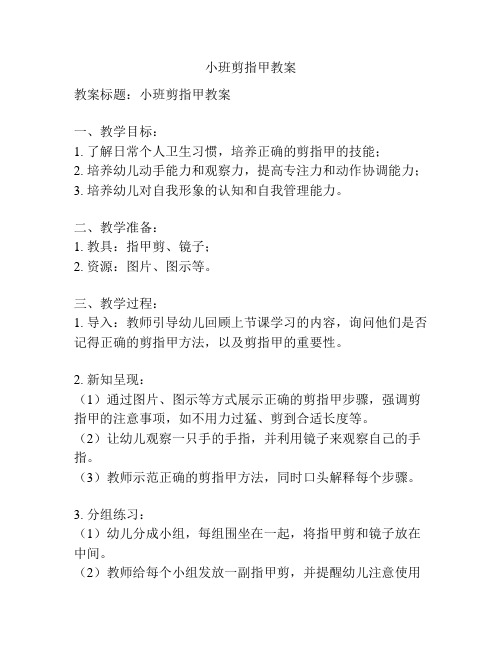 小班剪指甲教案

教案标题：小班剪指甲教案

一、教学目标：
1. 了解日常个人卫生习惯，培养正确的剪指甲的技能；
2. 培养幼儿动手能力和观察力，提高专注力和动作协调能力；
3. 培养幼儿对自我形象的认知和自我管理能力。

二、教学准备：
1. 教具：指甲剪、镜子；
2. 资源：图片、图示等。

三、教学过程：
1. 导入：教师引导幼儿回顾上节课学习的内容，询问他们是否记得正确的剪指甲方法，以及剪指甲的重要性。

2. 新知呈现：
（1）通过图片、图示等方式展示正确的剪指甲步骤，强调剪指甲的注意事项，如不用力过猛、剪到合适长度等。
（2）让幼儿观察一只手的手指，并利用镜子来观察自己的手指。
（3）教师示范正确的剪指甲方法，同时口头解释每个步骤。

3. 分组练习：
（1）幼儿分成小组，每组围坐在一起，将指甲剪和镜子放在中间。
（2）教师给每个小组发放一副指甲剪，并提醒幼儿注意使用